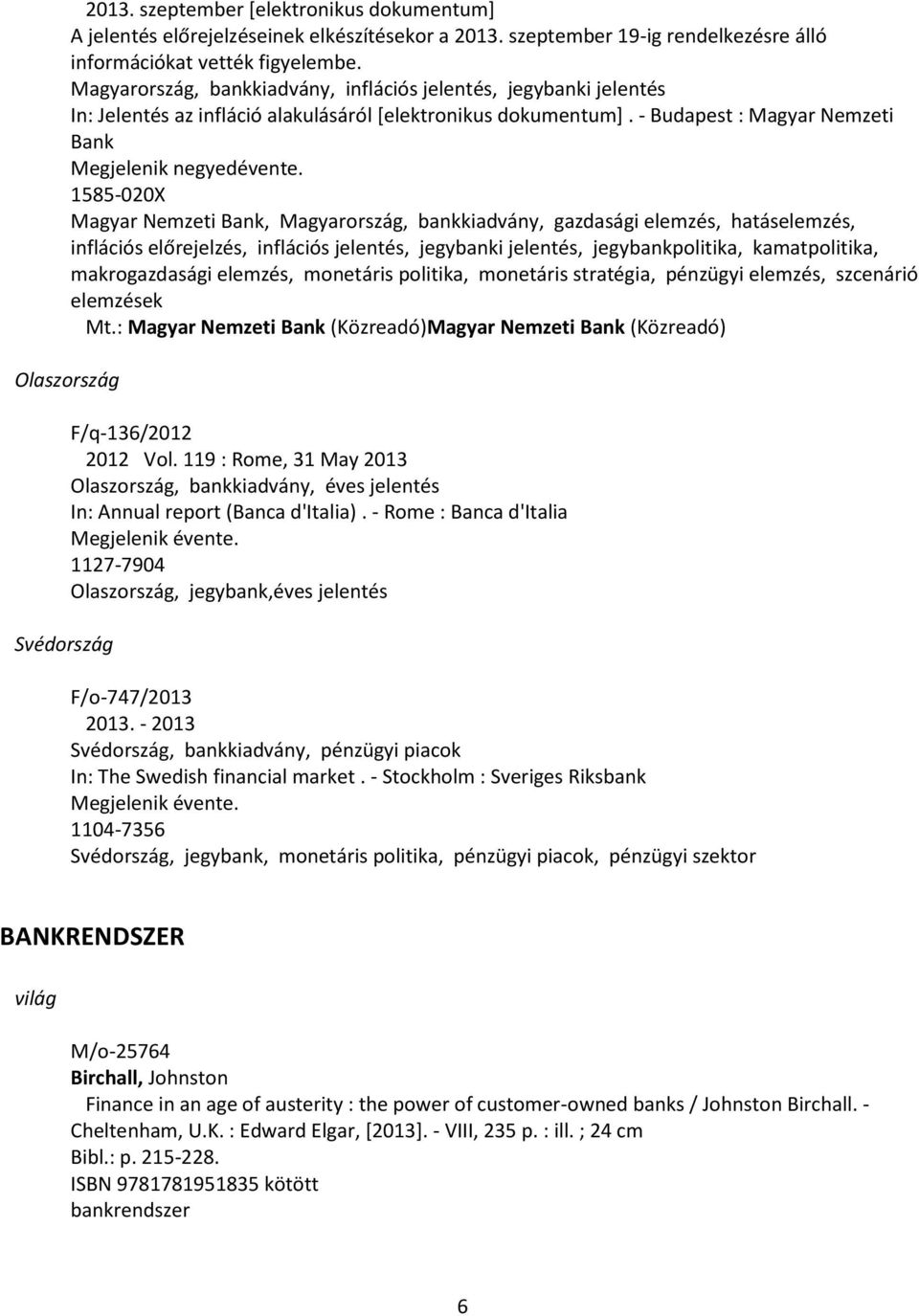 2013. szeptember [elektronikus dokumentum]
A jelentés előrejelzéseinek elkészítésekor a 2013. szeptember 19-ig rendelkezésre álló információkat vették figyelembe.
Magyarország, bankkiadvány, inflációs jelentés, jegybanki jelentés
In: Jelentés az infláció alakulásáról [elektronikus dokumentum]. - Budapest : Magyar Nemzeti Bank
Megjelenik negyedévente.
1585-020X
Magyar Nemzeti Bank, Magyarország, bankkiadvány, gazdasági elemzés, hatáselemzés, inflációs előrejelzés, inflációs jelentés, jegybanki jelentés, jegybankpolitika, kamatpolitika, makrogazdasági elemzés, monetáris politika, monetáris stratégia, pénzügyi elemzés, szcenárió elemzések
Mt.: Magyar Nemzeti Bank (Közreadó)Magyar Nemzeti Bank (Közreadó)

Olaszország

F/q-136/2012
2012 Vol. 119 : Rome, 31 May 2013
Olaszország, bankkiadvány, éves jelentés
In: Annual report (Banca d'Italia). - Rome : Banca d'Italia
Megjelenik évente.
1127-7904
Olaszország, jegybank,éves jelentés

Svédország

F/o-747/2013
2013. - 2013
Svédország, bankkiadvány, pénzügyi piacok
In: The Swedish financial market. - Stockholm : Sveriges Riksbank
Megjelenik évente.
1104-7356
Svédország, jegybank, monetáris politika, pénzügyi piacok, pénzügyi szektor

BANKRENDSZER

világ

M/o-25764
Birchall, Johnston
Finance in an age of austerity : the power of customer-owned banks / Johnston Birchall. - Cheltenham, U.K. : Edward Elgar, [2013]. - VIII, 235 p. : ill. ; 24 cm
Bibl.: p. 215-228.
ISBN 9781781951835 kötött
bankrendszer

6